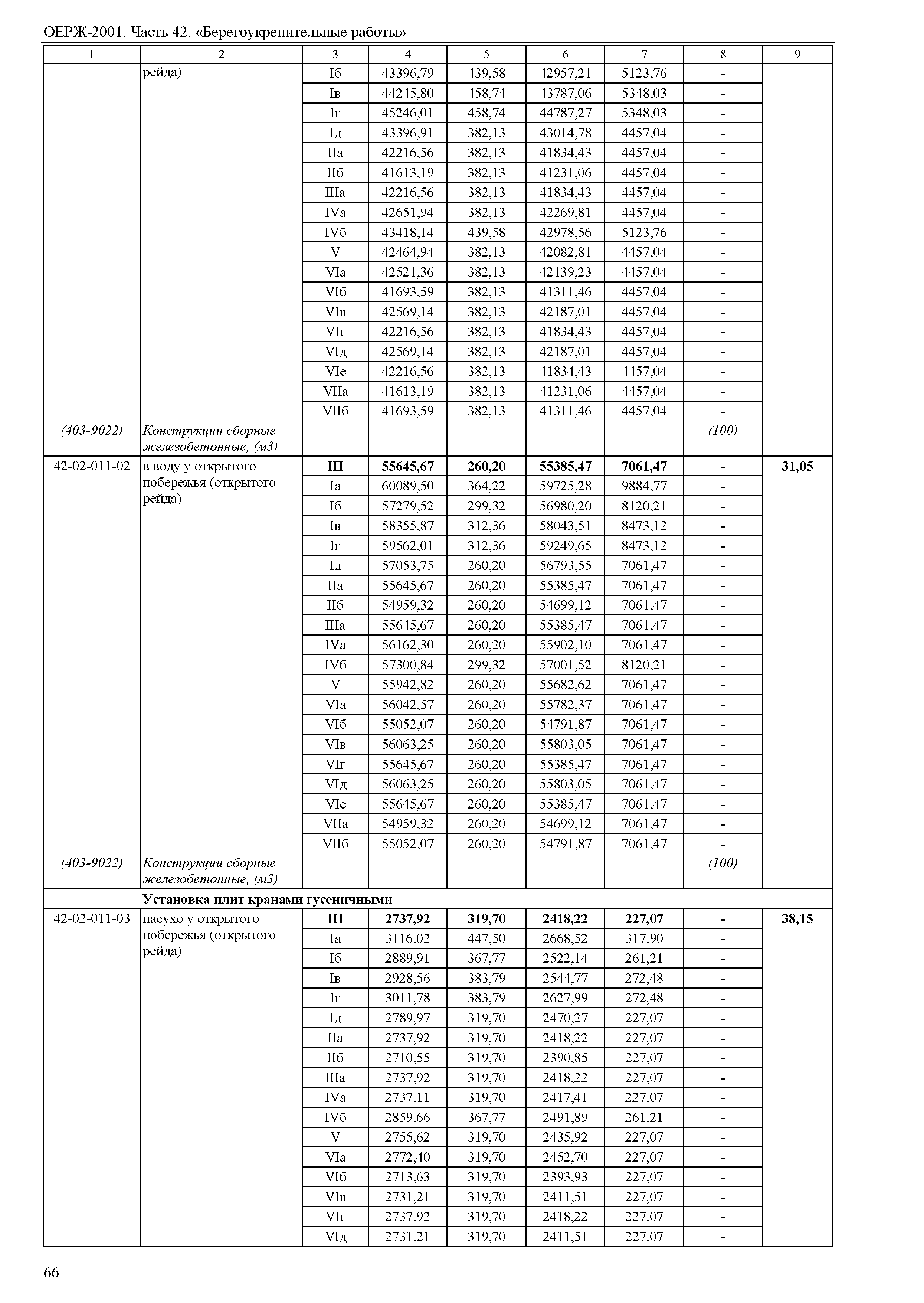 ОЕРЖ-2001. Часть 42. «Берегоукрепительные работы»

| 1 | 2 | 3 | 4 | 5 | 6 | 7 | 8 | 9 |
|---|---|---|---|---|---|---|---|---|
| | рейда) | Iб | 43396,79 | 439,58 | 42957,21 | 5123,76 | - | |
| | | Iв | 44245,80 | 458,74 | 43787,06 | 5348,03 | - | |
| | | Iг | 45246,01 | 458,74 | 44787,27 | 5348,03 | - | |
| | | Iд | 43396,91 | 382,13 | 43014,78 | 4457,04 | - | |
| | | IIа | 42216,56 | 382,13 | 41834,43 | 4457,04 | - | |
| | | IIб | 41613,19 | 382,13 | 41231,06 | 4457,04 | - | |
| | | IIIа | 42216,56 | 382,13 | 41834,43 | 4457,04 | - | |
| | | IVа | 42651,94 | 382,13 | 42269,81 | 4457,04 | - | |
| | | IVб | 43418,14 | 439,58 | 42978,56 | 5123,76 | - | |
| | | V | 42464,94 | 382,13 | 42082,81 | 4457,04 | - | |
| | | VIа | 42521,36 | 382,13 | 42139,23 | 4457,04 | - | |
| | | VIб | 41693,59 | 382,13 | 41311,46 | 4457,04 | - | |
| | | VIв | 42569,14 | 382,13 | 42187,01 | 4457,04 | - | |
| | | VIг | 42216,56 | 382,13 | 41834,43 | 4457,04 | - | |
| | | VIд | 42569,14 | 382,13 | 42187,01 | 4457,04 | - | |
| | | VIе | 42216,56 | 382,13 | 41834,43 | 4457,04 | - | |
| | | VIIа | 41613,19 | 382,13 | 41231,06 | 4457,04 | - | |
| | | VIIб | 41693,59 | 382,13 | 41311,46 | 4457,04 | - | |
| (403-9022) | Конструкции сборные железобетонные, (м3) | | | | | | (100) | |
| 42-02-011-02 | в воду у открытого побережья (открытого рейда) | III | 55645,67 | 260,20 | 55385,47 | 7061,47 | - | 31,05 |
| | | Iа | 60089,50 | 364,22 | 59725,28 | 9884,77 | - | |
| | | Iб | 57279,52 | 299,32 | 56980,20 | 8120,21 | - | |
| | | Iв | 58355,87 | 312,36 | 58043,51 | 8473,12 | - | |
| | | Iг | 59562,01 | 312,36 | 59249,65 | 8473,12 | - | |
| | | Iд | 57053,75 | 260,20 | 56793,55 | 7061,47 | - | |
| | | IIа | 55645,67 | 260,20 | 55385,47 | 7061,47 | - | |
| | | IIб | 54959,32 | 260,20 | 54699,12 | 7061,47 | - | |
| | | IIIа | 55645,67 | 260,20 | 55385,47 | 7061,47 | - | |
| | | IVа | 56162,30 | 260,20 | 55902,10 | 7061,47 | - | |
| | | IVб | 57300,84 | 299,32 | 57001,52 | 8120,21 | - | |
| | | V | 55942,82 | 260,20 | 55682,62 | 7061,47 | - | |
| | | VIа | 56042,57 | 260,20 | 55782,37 | 7061,47 | - | |
| | | VIб | 55052,07 | 260,20 | 54791,87 | 7061,47 | - | |
| | | VIв | 56063,25 | 260,20 | 55803,05 | 7061,47 | - | |
| | | VIг | 55645,67 | 260,20 | 55385,47 | 7061,47 | - | |
| | | VIд | 56063,25 | 260,20 | 55803,05 | 7061,47 | - | |
| | | VIе | 55645,67 | 260,20 | 55385,47 | 7061,47 | - | |
| | | VIIа | 54959,32 | 260,20 | 54699,12 | 7061,47 | - | |
| | | VIIб | 55052,07 | 260,20 | 54791,87 | 7061,47 | - | |
| (403-9022) | Конструкции сборные железобетонные, (м3) | | | | | | (100) | |
| | Установка плит кранами гусеничными | | | | | | | |
| 42-02-011-03 | насухо у открытого побережья (открытого рейда) | III | 2737,92 | 319,70 | 2418,22 | 227,07 | - | 38,15 |
| | | Iа | 3116,02 | 447,50 | 2668,52 | 317,90 | - | |
| | | Iб | 2889,91 | 367,77 | 2522,14 | 261,21 | - | |
| | | Iв | 2928,56 | 383,79 | 2544,77 | 272,48 | - | |
| | | Iг | 3011,78 | 383,79 | 2627,99 | 272,48 | - | |
| | | Iд | 2789,97 | 319,70 | 2470,27 | 227,07 | - | |
| | | IIа | 2737,92 | 319,70 | 2418,22 | 227,07 | - | |
| | | IIб | 2710,55 | 319,70 | 2390,85 | 227,07 | - | |
| | | IIIа | 2737,92 | 319,70 | 2418,22 | 227,07 | - | |
| | | IVа | 2737,11 | 319,70 | 2417,41 | 227,07 | - | |
| | | IVб | 2859,66 | 367,77 | 2491,89 | 261,21 | - | |
| | | V | 2755,62 | 319,70 | 2435,92 | 227,07 | - | |
| | | VIа | 2772,40 | 319,70 | 2452,70 | 227,07 | - | |
| | | VIб | 2713,63 | 319,70 | 2393,93 | 227,07 | - | |
| | | VIв | 2731,21 | 319,70 | 2411,51 | 227,07 | - | |
| | | VIг | 2737,92 | 319,70 | 2418,22 | 227,07 | - | |
| | | VIд | 2731,21 | 319,70 | 2411,51 | 227,07 | - | |

66